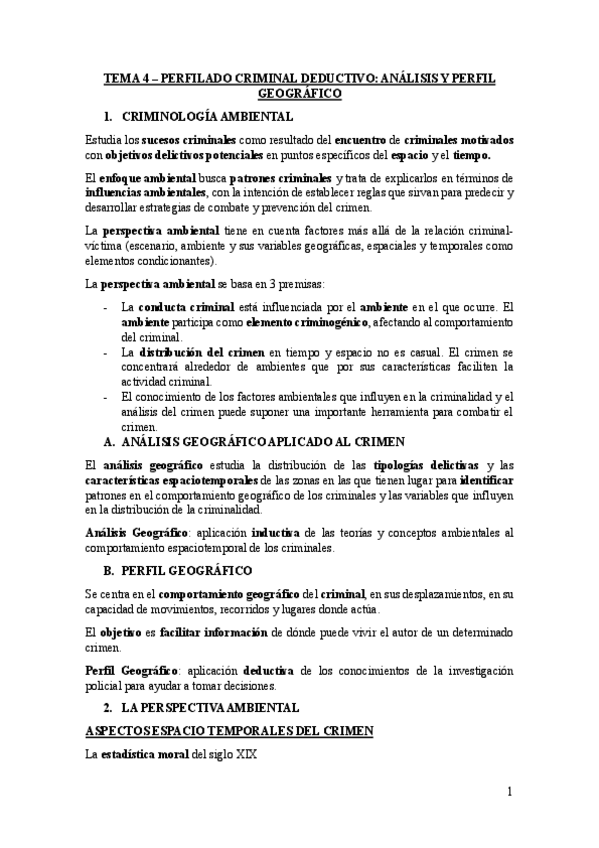 TEMA 4 – PERFILADO CRIMINAL DEDUCTIVO: ANÁLISIS Y PERFIL GEOGRÁFICO

1. CRIMINOLOGÍA AMBIENTAL

Estudia los sucesos criminales como resultado del encuentro de criminales motivados con objetivos delictivos potenciales en puntos específicos del espacio y el tiempo.

El enfoque ambiental busca patrones criminales y trata de explicarlos en términos de influencias ambientales, con la intención de establecer reglas que sirvan para predecir y desarrollar estrategias de combate y prevención del crimen.

La perspectiva ambiental tiene en cuenta factores más allá de la relación criminal-víctima (escenario, ambiente y sus variables geográficas, espaciales y temporales como elementos condicionantes).

La perspectiva ambiental se basa en 3 premisas:

- La conducta criminal está influenciada por el ambiente en el que ocurre. El ambiente participa como elemento criminogénico, afectando al comportamiento del criminal.
- La distribución del crimen en tiempo y espacio no es casual. El crimen se concentrará alrededor de ambientes que por sus características faciliten la actividad criminal.
- El conocimiento de los factores ambientales que influyen en la criminalidad y el análisis del crimen puede suponer una importante herramienta para combatir el crimen.

A. ANÁLISIS GEOGRÁFICO APLICADO AL CRIMEN

El análisis geográfico estudia la distribución de las tipologías delictivas y las características espaciotemporales de las zonas en las que tienen lugar para identificar patrones en el comportamiento geográfico de los criminales y las variables que influyen en la distribución de la criminalidad.

Análisis Geográfico: aplicación inductiva de las teorías y conceptos ambientales al comportamiento espaciotemporal de los criminales.

B. PERFIL GEOGRÁFICO

Se centra en el comportamiento geográfico del criminal, en sus desplazamientos, en su capacidad de movimientos, recorridos y lugares donde actúa.

El objetivo es facilitar información de dónde puede vivir el autor de un determinado crimen.

Perfil Geográfico: aplicación deductiva de los conocimientos de la investigación policial para ayudar a tomar decisiones.

2. LA PERSPECTIVA AMBIENTAL

ASPECTOS ESPACIO TEMPORALES DEL CRIMEN

La estadística moral del siglo XIX

1